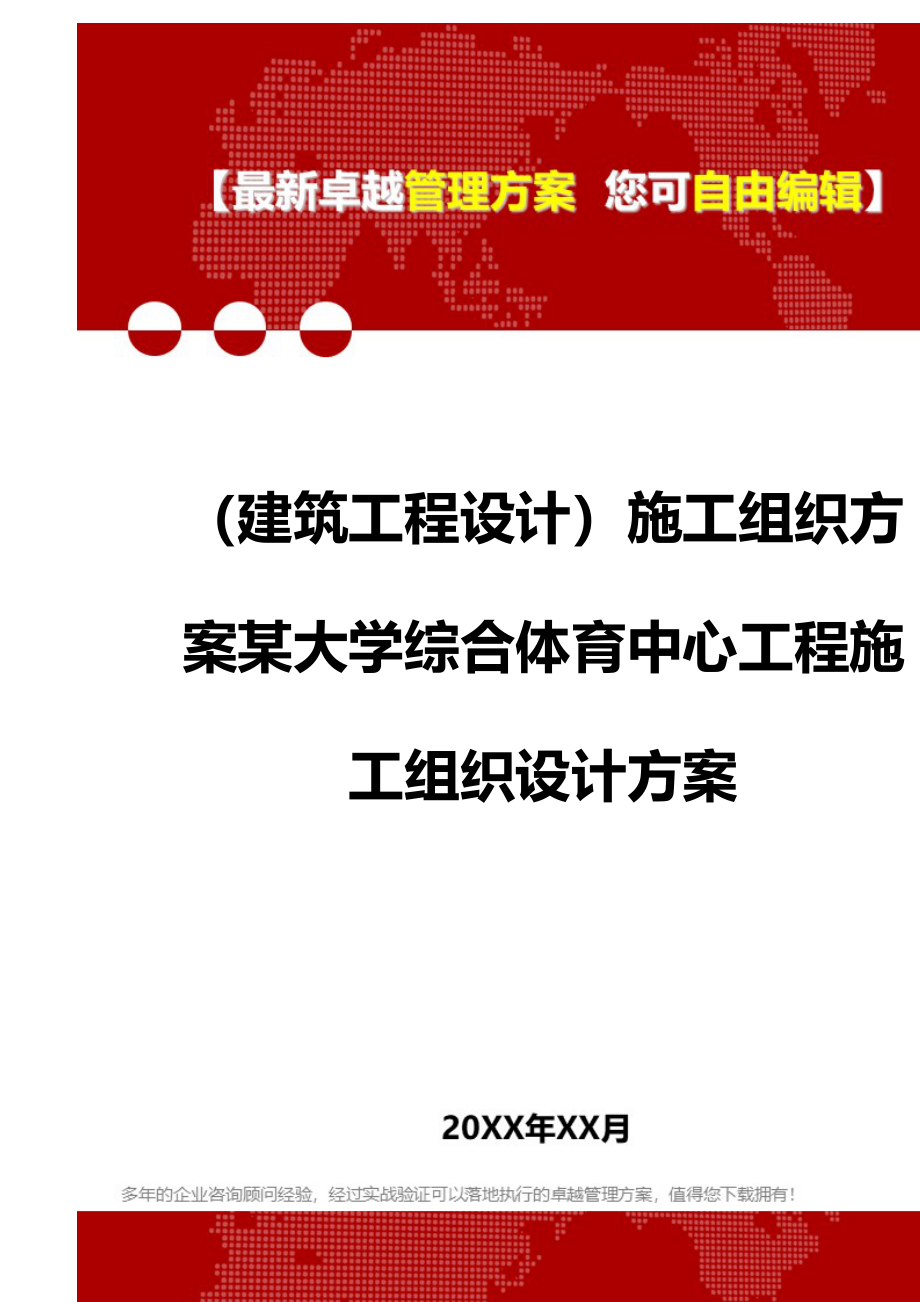 【最新卓越管理方案 您可自由编辑】

（建筑工程设计）施工组织方案某大学综合体育中心工程施工组织设计方案

20XX年XX月

多年的企业咨询顾问经验，经过实战验证可以落地执行的卓越管理方案，值得您下载拥有！